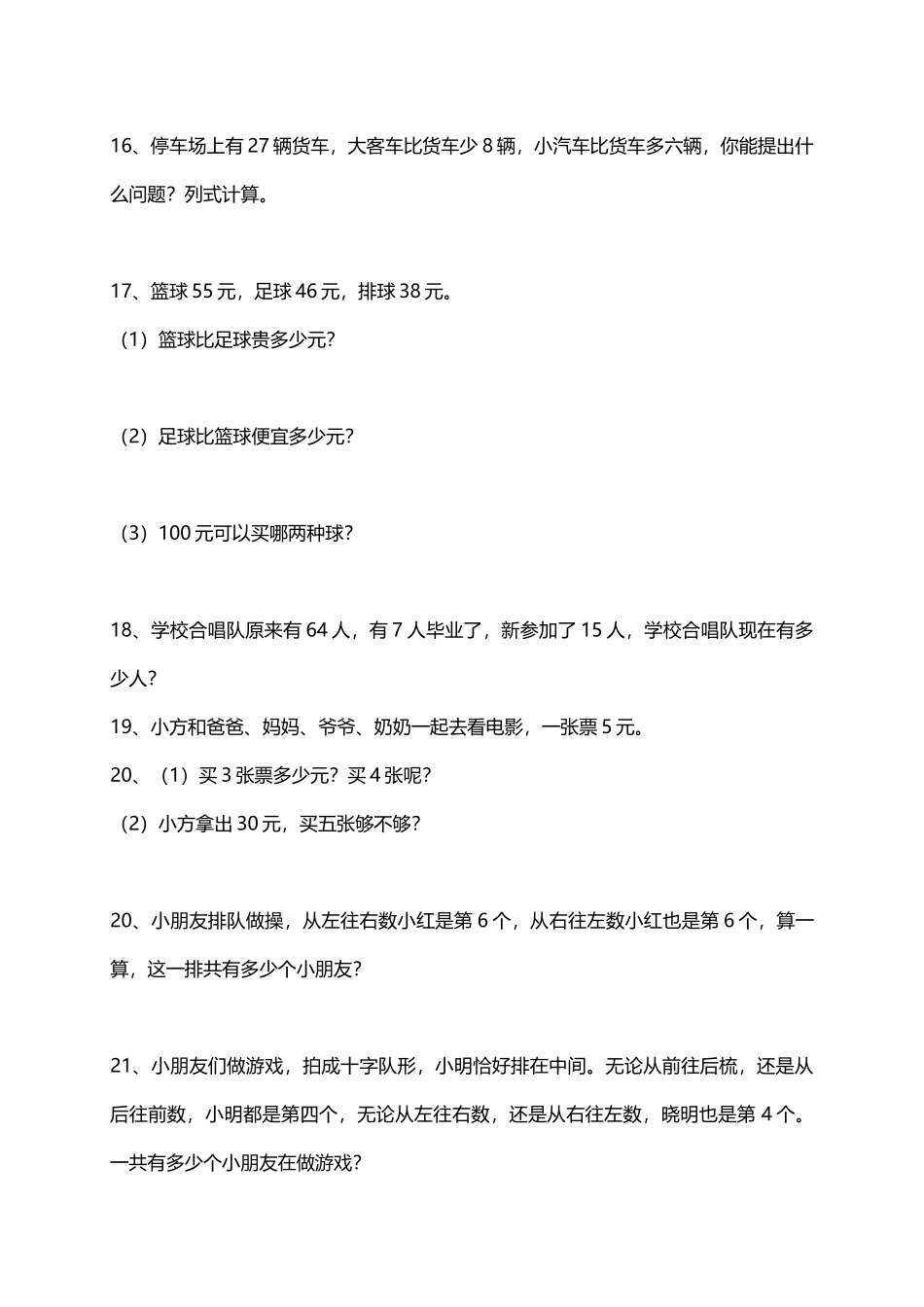 16、停车场上有 27 辆货车，大客车比货车少 8 辆，小汽车比货车多六辆，你能提出什么问题？列式计算。

17、篮球 55 元，足球 46 元，排球 38 元。

（1）篮球比足球贵多少元?

（2）足球比篮球便宜多少元?

（3）100 元可以买哪两种球?

18、学校合唱队原来有 64 人，有 7 人毕业了，新参加了 15 人，学校合唱队现在有多少人?

19、小方和爸爸、妈妈、爷爷、奶奶一起去看电影，一张票 5 元。

20、（1）买 3 张票多少元？买 4 张呢?

（2）小方拿出 30 元，买五张够不够?

20、小朋友排队做操，从左往右数小红是第 6 个，从右往左数小红也是第 6 个，算一算，这一排共有多少个小朋友?

21、小朋友们做游戏，拍成十字队形，小明恰好排在中间。无论从前往后梳，还是从后往前数，小明都是第四个，无论从左往右数，还是从右往左数，晓明也是第 4 个。一共有多少个小朋友在做游戏?